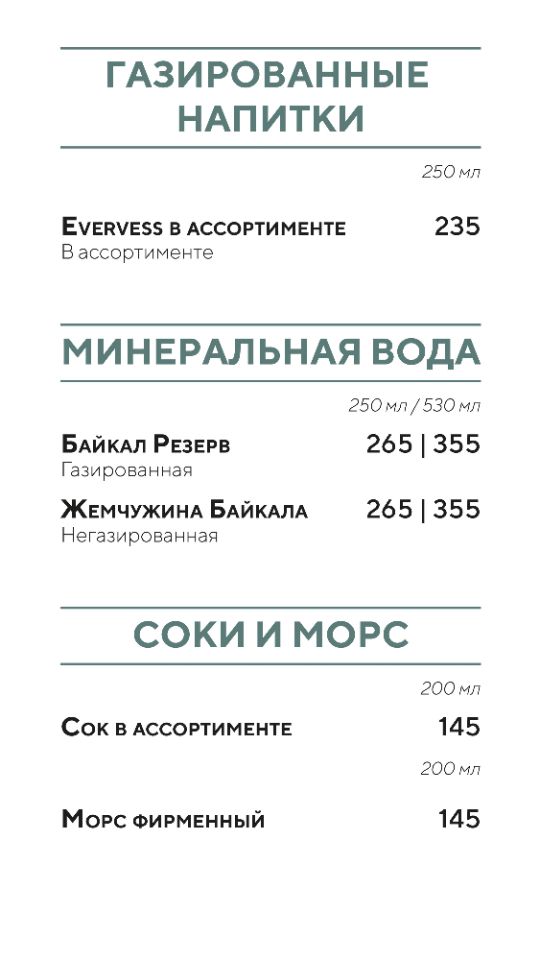 ГАЗИРОВАННЫЕ НАПИТКИ

250 мл

Evervess в ассортименте 235
В ассортименте

МИНЕРАЛЬНАЯ ВОДА

250 мл / 530 мл

Байкал Резерв 265 | 355
Газированная

Жемчужина Байкала 265 | 355
Негазированная

СОКИ И МОРС

200 мл

Сок в ассортименте 145

200 мл

Морс фирменный 145